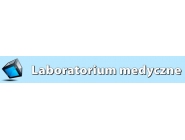 Laboratorium medyczne